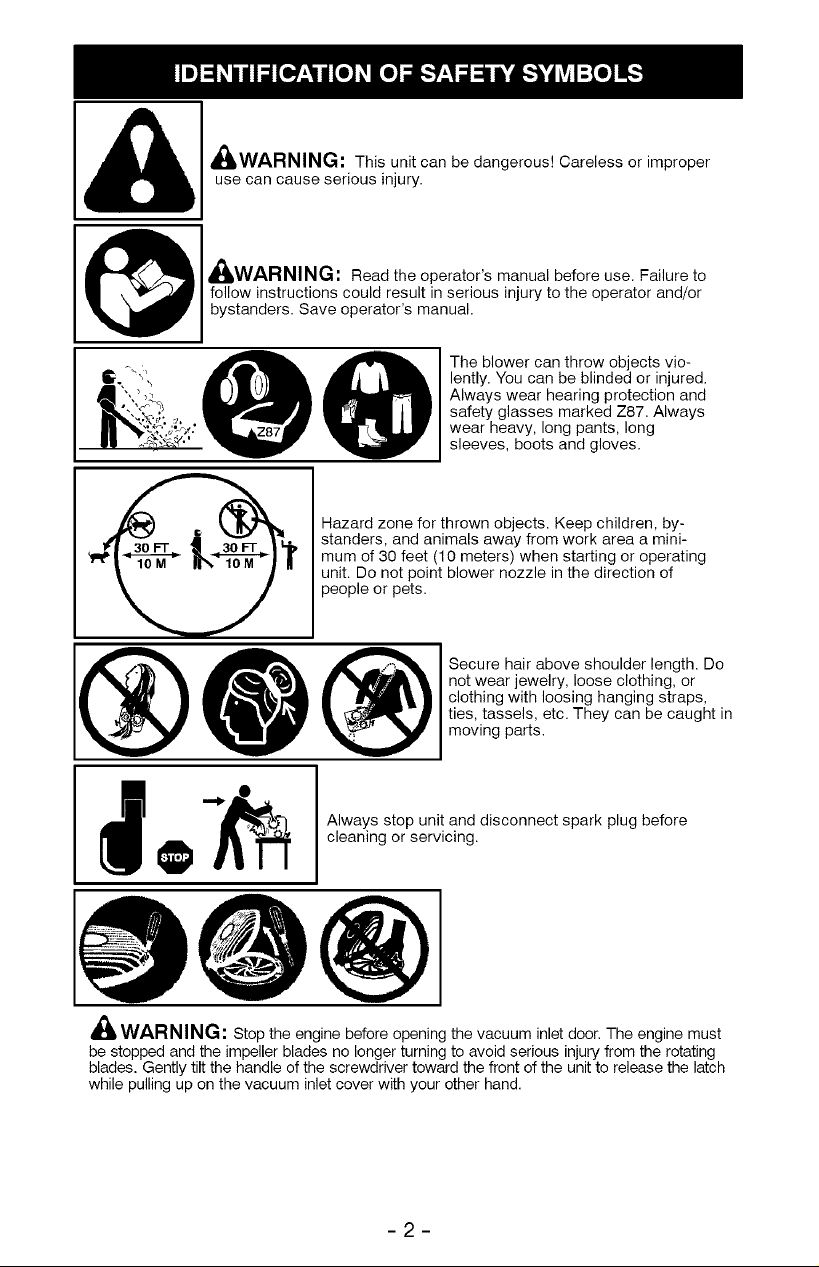 IDENTIFICATION OF SAFETY SYMBOLS

WARNING: This unit can be dangerous! Careless or improper use can cause serious injury.

WARNING: Read the operator's manual before use. Failure to follow instructions could result in serious injury to the operator and/or bystanders. Save operator's manual.

Z87

The blower can throw objects violently. You can be blinded or injured. Always wear hearing protection and safety glasses marked Z87. Always wear heavy, long pants, long sleeves, boots and gloves.

30 FT 10 M 30 FT 10 M

Hazard zone for thrown objects. Keep children, bystanders, and animals away from work area a minimum of 30 feet (10 meters) when starting or operating unit. Do not point blower nozzle in the direction of people or pets.

Secure hair above shoulder length. Do not wear jewelry, loose clothing, or clothing with loosing hanging straps, ties, tassels, etc. They can be caught in moving parts.

STOP

Always stop unit and disconnect spark plug before cleaning or servicing.

WARNING: Stop the engine before opening the vacuum inlet door. The engine must be stopped and the impeller blades no longer turning to avoid serious injury from the rotating blades. Gently tilt the handle of the screwdriver toward the front of the unit to release the latch while pulling up on the vacuum inlet cover with your other hand.

- 2 -